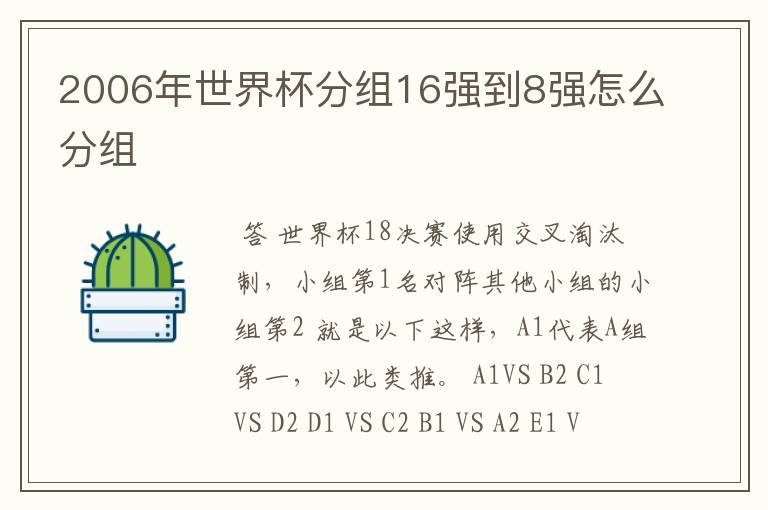 2006年世界杯分组16强到8强怎么分组

答 世界杯18决赛使用交叉淘汰制，小组第1名对阵其他小组的小组第2 就是以下这样，A1代表A组第一，以此类推。 A1VS B2 C1 VS D2 D1 VS C2 B1 VS A2 E1 V